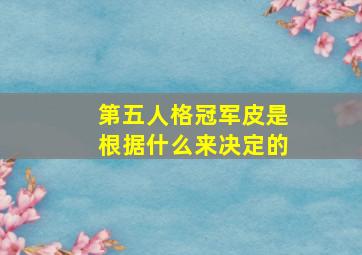 第五人格冠军皮是根据什么来决定的